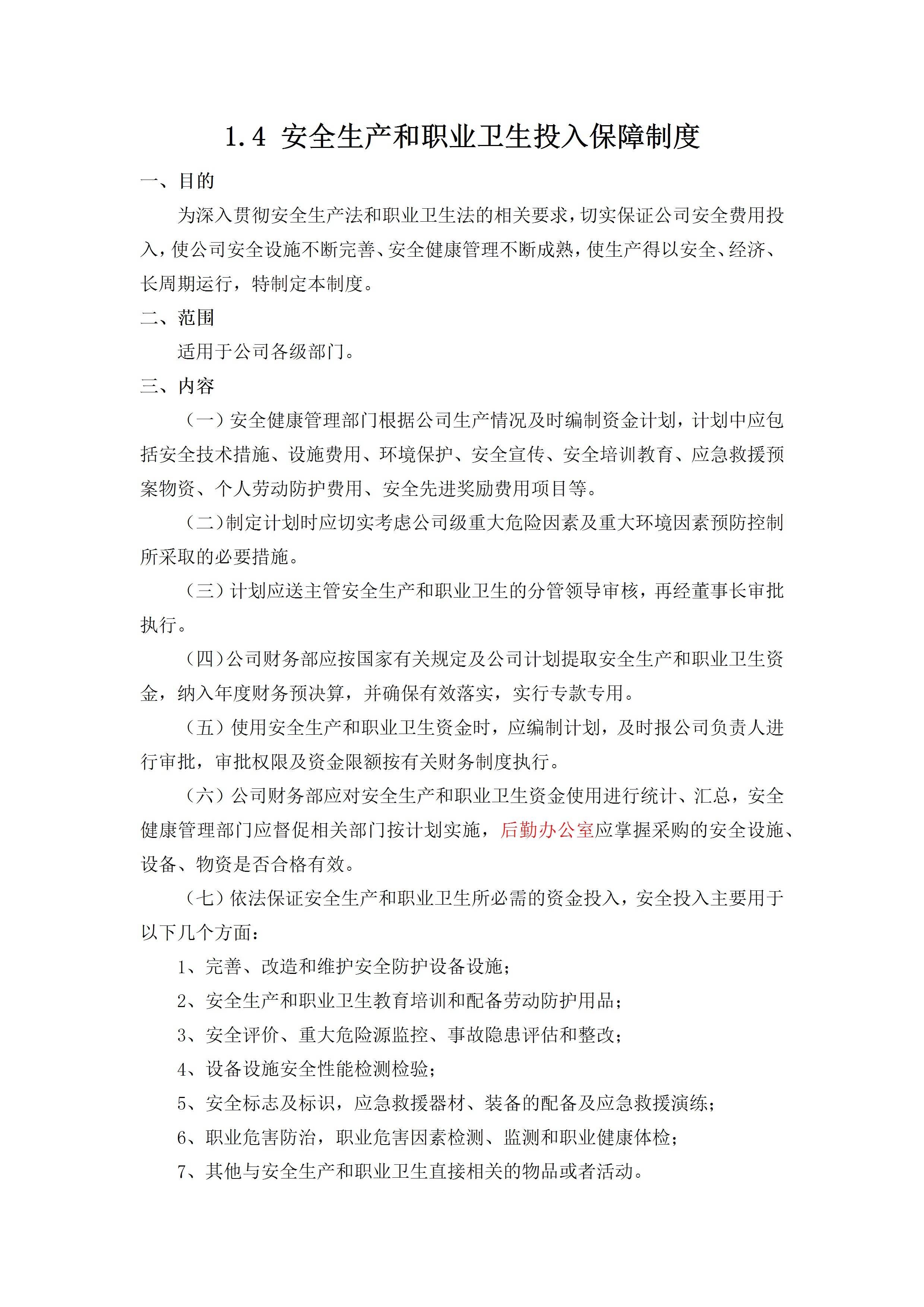 1.4 安全生产和职业卫生投入保障制度

一、目的

为深入贯彻安全生产法和职业卫生法的相关要求，切实保证公司安全费用投入，使公司安全设施不断完善、安全健康管理不断成熟，使生产得以安全、经济、长周期运行，特制定本制度。

二、范围

适用于公司各级部门。

三、内容

（一）安全健康管理部门根据公司生产情况及时编制资金计划，计划中应包括安全技术措施、设施费用、环境保护、安全宣传、安全培训教育、应急救援预案物资、个人劳动防护费用、安全先进奖励费用项目等。

（二）制定计划时应切实考虑公司级重大危险因素及重大环境因素预防控制所采取的必要措施。

（三）计划应送主管安全生产和职业卫生的分管领导审核，再经董事长审批执行。

（四）公司财务部应按国家有关规定及公司计划提取安全生产和职业卫生资金，纳入年度财务预决算，并确保有效落实，实行专款专用。

（五）使用安全生产和职业卫生资金时，应编制计划，及时报公司负责人进行审批，审批权限及资金限额按有关财务制度执行。

（六）公司财务部应对安全生产和职业卫生资金使用进行统计、汇总，安全健康管理部门应督促相关部门按计划实施，后勤办公室应掌握采购的安全设施、设备、物资是否合格有效。

（七）依法保证安全生产和职业卫生所必需的资金投入，安全投入主要用于以下几个方面：

1、完善、改造和维护安全防护设备设施；

2、安全生产和职业卫生教育培训和配备劳动防护用品；

3、安全评价、重大危险源监控、事故隐患评估和整改；

4、设备设施安全性能检测检验；

5、安全标志及标识，应急救援器材、装备的配备及应急救援演练；

6、职业危害防治，职业危害因素检测、监测和职业健康体检；

7、其他与安全生产和职业卫生直接相关的物品或者活动。